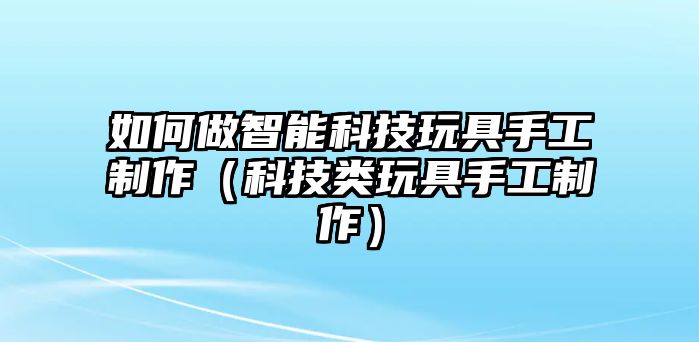 如何做智能科技玩具手工制作（科技类玩具手工制作）